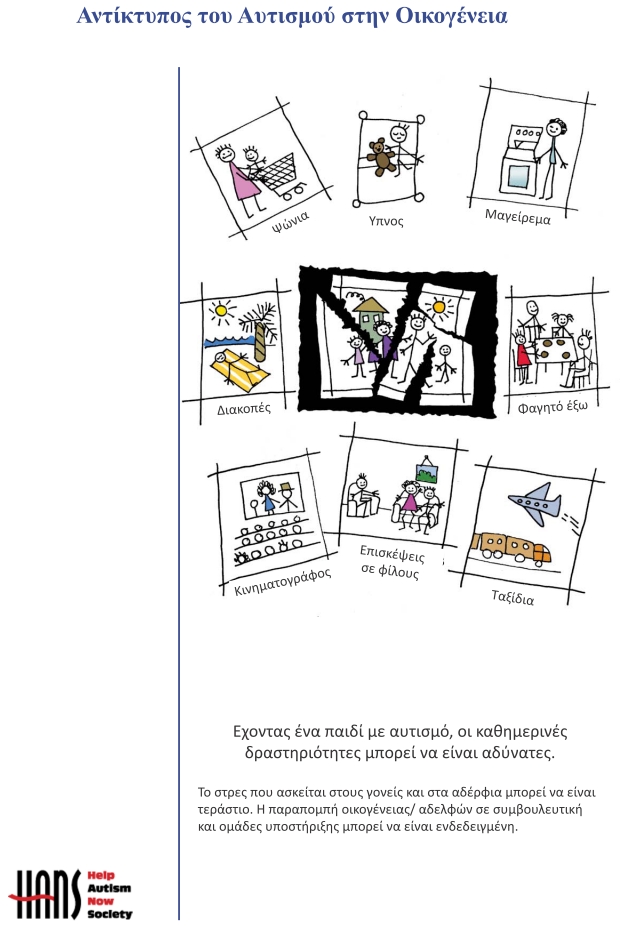 Αντίκτυπος του Αυτισμού στην Οικογένεια

Ψώνια

Υπνος

Μαγείρεμα

Διακοπές

Φαγητό έξω

Κινηματογράφος

Επισκέψεις σε φίλους

Ταξίδια

Εχοντας ένα παιδί με αυτισμό, οι καθημερινές δραστηριότητες μπορεί να είναι αδύνατες.

Το στρες που ασκείται στους γονείς και στα αδέρφια μπορεί να είναι τεράστιο. Η παραπομπή οικογένειας/ αδελφών σε συμβουλευτική και ομάδες υποστήριξης μπορεί να είναι ενδεδειγμένη.

HANS Help Autism Now Society